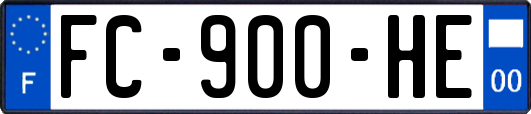 F
FC-900-HE
00